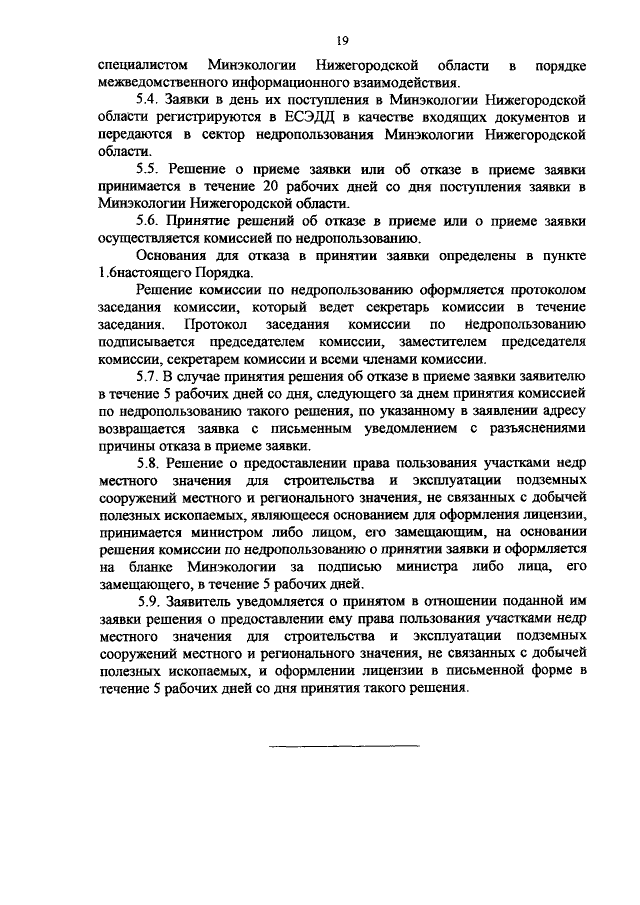 19

специалистом Минэкологии Нижегородской области в порядке межведомственного информационного взаимодействия.

5.4. Заявки в день их поступления в Минэкологии Нижегородской области регистрируются в ЕСЭДД в качестве входящих документов и передаются в сектор недропользования Минэкологии Нижегородской области.

5.5. Решение о приеме заявки или об отказе в приеме заявки принимается в течение 20 рабочих дней со дня поступления заявки в Минэкологии Нижегородской области.

5.6. Принятие решений об отказе в приеме или о приеме заявки осуществляется комиссией по недропользованию.

Основания для отказа в принятии заявки определены в пункте 1.6настоящего Порядка.

Решение комиссии по недропользованию оформляется протоколом заседания комиссии, который ведет секретарь комиссии в течение заседания. Протокол заседания комиссии по недропользованию подписывается председателем комиссии, заместителем председателя комиссии, секретарем комиссии и всеми членами комиссии.

5.7. В случае принятия решения об отказе в приеме заявки заявителю в течение 5 рабочих дней со дня, следующего за днем принятия комиссией по недропользованию такого решения, по указанному в заявлении адресу возвращается заявка с письменным уведомлением с разъяснениями причины отказа в приеме заявки.

5.8. Решение о предоставлении права пользования участками недр местного значения для строительства и эксплуатации подземных сооружений местного и регионального значения, не связанных с добычей полезных ископаемых, являющееся основанием для оформления лицензии, принимается министром либо лицом, его замещающим, на основании решения комиссии по недропользованию о принятии заявки и оформляется на бланке Минэкологии за подписью министра либо лица, его замещающего, в течение 5 рабочих дней.

5.9. Заявитель уведомляется о принятом в отношении поданной им заявки решения о предоставлении ему права пользования участками недр местного значения для строительства и эксплуатации подземных сооружений местного и регионального значения, не связанных с добычей полезных ископаемых, и оформлении лицензии в письменной форме в течение 5 рабочих дней со дня принятия такого решения.